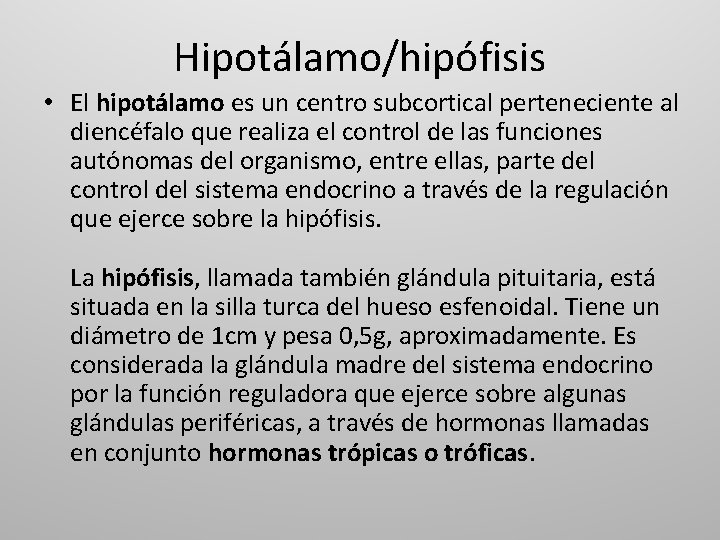 Hipotálamo/hipófisis

• El hipotálamo es un centro subcortical perteneciente al diencéfalo que realiza el control de las funciones autónomas del organismo, entre ellas, parte del control del sistema endocrino a través de la regulación que ejerce sobre la hipófisis.

La hipófisis, llamada también glándula pituitaria, está situada en la silla turca del hueso esfenoidal. Tiene un diámetro de 1cm y pesa 0,5g, aproximadamente. Es considerada la glándula madre del sistema endocrino por la función reguladora que ejerce sobre algunas glándulas periféricas, a través de hormonas llamadas en conjunto hormonas trópicas o tróficas.